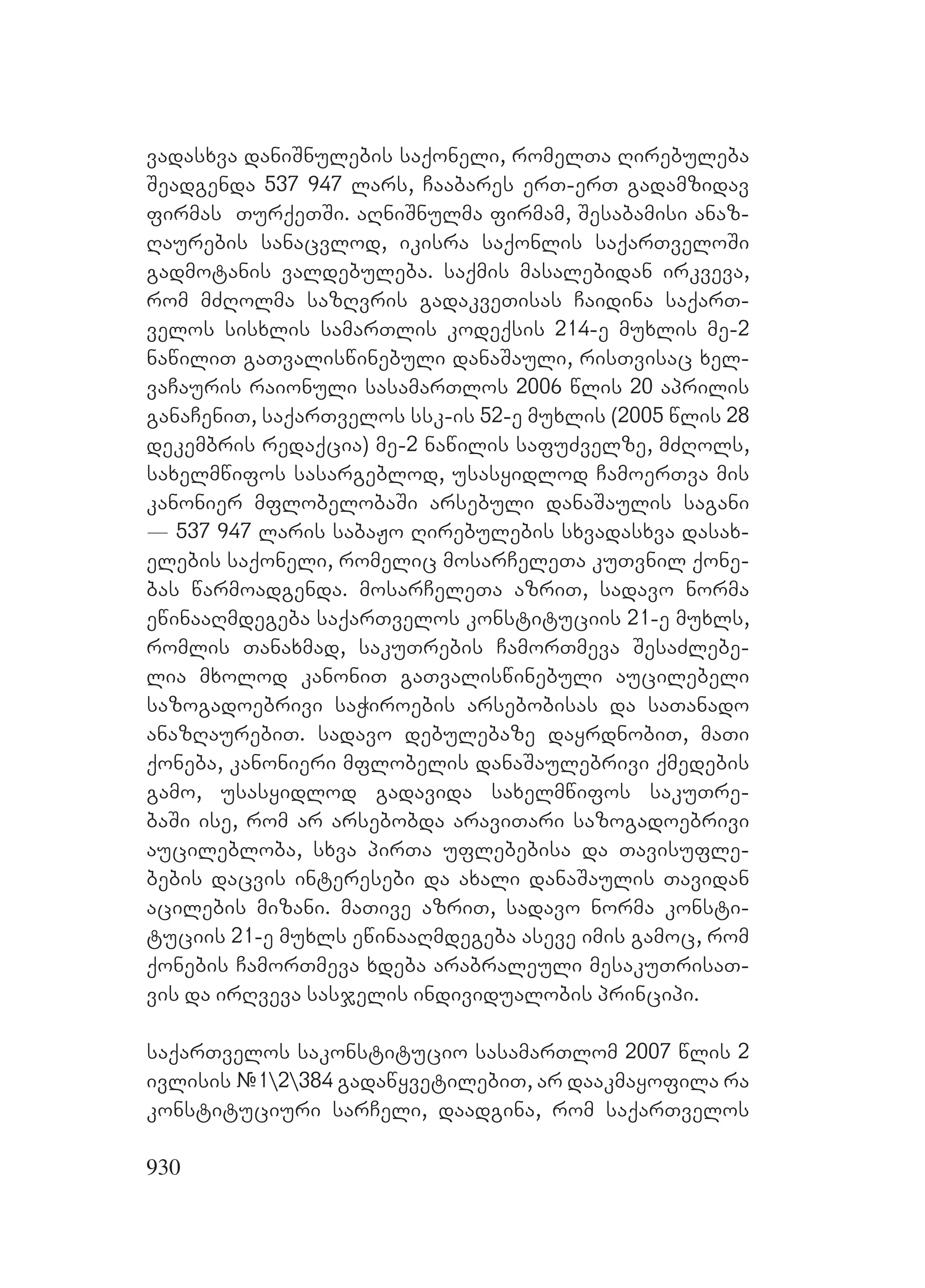 ვადასხვა დანიშნულების საქონელი, რომელთა ღირებულება შეადგენდა 537 947 ლარს, ჩააბარეს ერთ-ერთ გადამზიდავ ფირმას თურქეთში. აღნიშნულმა ფირმამ, შესაბამისი ანაზღაურების სანაცვლოდ, იკისრა საქონლის საქართველოში გადმოტანის ვალდებულება. საქმის მასალებიდან ირკვევა, რომ მძღოლმა საზღვრის გადაკვეთისას ჩაიდინა საქართველოს სისხლის სამართლის კოდექსის 214-ე მუხლის მე-2 ნაწილით გათვალისწინებული დანაშაული, რისთვისაც ხელვაჩაურის რაიონული სასამართლოს 2006 წლის 20 აპრილის განაჩენით, საქართველოს სსკ-ის 52-ე მუხლის (2005 წლის 28 დეკემბრის რედაქცია) მე-2 ნაწილის საფუძველზე, მძღოლს, სახელმწიფოს სასარგებლოდ, უსასყიდლოდ ჩამოერთვა მის კანონიერ მფლობელობაში არსებული დანაშაულის საგანი — 537 947 ლარის საბაჟო ღირებულების სხვადასხვა დასახელების საქონელი, რომელიც მოსარჩელეთა კუთვნილ ქონებას წარმოადგენდა. მოსარჩელეთა აზრით, სადავო ნორმა ეწინააღმდეგება საქართველოს კონსტიტუციის 21-ე მუხლს, რომლის თანახმად, საკუთრების ჩამორთმევა შესაძლებელია მხოლოდ კანონით გათვალისწინებული აუცილებელი საზოგადოებრივი საჭიროების არსებობისას და სათანადო ანაზღაურებით. სადავო დებულებაზე დაყრდნობით, მათი ქონება, კანონიერი მფლობელის დანაშაულებრივი ქმედების გამო, უსასყიდლოდ გადავიდა სახელმწიფოს საკუთრებაში ისე, რომ არ არსებობდა არავითარი საზოგადოებრივი აუცილებლობა, სხვა პირთა უფლებებისა და თავისუფლებების დაცვის ინტერესები და ახალი დანაშაულის თავიდან აცილების მიზანი. მათივე აზრით, სადავო ნორმა კონსტიტუციის 21-ე მუხლს ეწინააღმდეგება ასევე იმის გამოც, რომ ქონების ჩამორთმევა ხდება არაბრალეული მესაკუთრისათვის და ირღვევა სასჯელის ინდივიდუალობის პრინციპი.

საქართველოს საკონსტიტუციო სასამართლომ 2007 წლის 2 ივლისის №1\2\384 გადაწყვეტილებით, არ დააკმაყოფილა რა კონსტიტუციური სარჩელი, დაადგინა, რომ საქართველოს

930